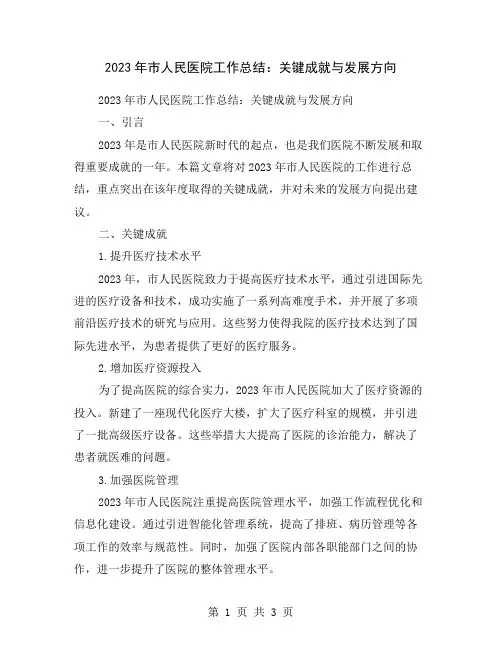 2023年市人民医院工作总结：关键成就与发展方向

2023年市人民医院工作总结：关键成就与发展方向

一、引言

2023年是市人民医院新时代的起点，也是我们医院不断发展和取得重要成就的一年。本篇文章将对2023年市人民医院的工作进行总结，重点突出在该年度取得的关键成就，并对未来的发展方向提出建议。

二、关键成就

1.提升医疗技术水平

2023年，市人民医院致力于提高医疗技术水平，通过引进国际先进的医疗设备和技术，成功实施了一系列高难度手术，并开展了多项前沿医疗技术的研究与应用。这些努力使得我院的医疗技术达到了国际先进水平，为患者提供了更好的医疗服务。

2.增加医疗资源投入

为了提高医院的综合实力，2023年市人民医院加大了医疗资源的投入。新建了一座现代化医疗大楼，扩大了医疗科室的规模，并引进了一批高级医疗设备。这些举措大大提高了医院的诊治能力，解决了患者就医难的问题。

3.加强医院管理

2023年市人民医院注重提高医院管理水平，加强工作流程优化和信息化建设。通过引进智能化管理系统，提高了排班、病历管理等各项工作的效率与规范性。同时，加强了医院内部各职能部门之间的协作，进一步提升了医院的整体管理水平。

第 1 页 共 3 页